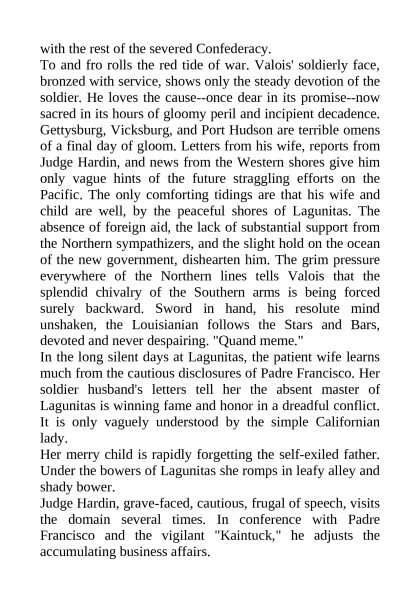 with the rest of the severed Confederacy.
To and fro rolls the red tide of war. Valois' soldierly face, bronzed with service, shows only the steady devotion of the soldier. He loves the cause--once dear in its promise--now sacred in its hours of gloomy peril and incipient decadence. Gettysburg, Vicksburg, and Port Hudson are terrible omens of a final day of gloom. Letters from his wife, reports from Judge Hardin, and news from the Western shores give him only vague hints of the future straggling efforts on the Pacific. The only comforting tidings are that his wife and child are well, by the peaceful shores of Lagunitas. The absence of foreign aid, the lack of substantial support from the Northern sympathizers, and the slight hold on the ocean of the new government, dishearten him. The grim pressure everywhere of the Northern lines tells Valois that the splendid chivalry of the Southern arms is being forced surely backward. Sword in hand, his resolute mind unshaken, the Louisianian follows the Stars and Bars, devoted and never despairing. "Quand meme."
In the long silent days at Lagunitas, the patient wife learns much from the cautious disclosures of Padre Francisco. Her soldier husband's letters tell her the absent master of Lagunitas is winning fame and honor in a dreadful conflict. It is only vaguely understood by the simple Californian lady.
Her merry child is rapidly forgetting the self-exiled father. Under the bowers of Lagunitas she romps in leafy alley and shady bower.
Judge Hardin, grave-faced, cautious, frugal of speech, visits the domain several times. In conference with Padre Francisco and the vigilant "Kaintuck," he adjusts the accumulating business affairs.